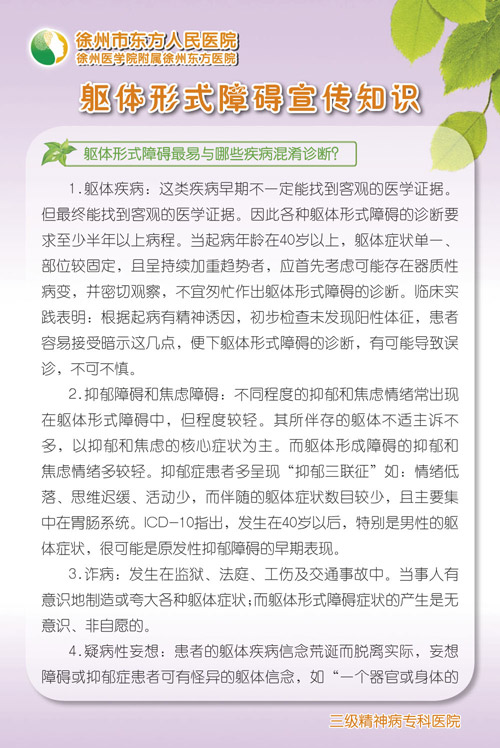 徐州市东方人民医院
徐州医学院附属徐州东方医院

躯体形式障碍宣传知识

躯体形式障碍最易与哪些疾病混淆诊断?

1.躯体疾病：这类疾病早期不一定能找到客观的医学证据。但最终能找到客观的医学证据。因此各种躯体形式障碍的诊断要求至少半年以上病程。当起病年龄在40岁以上，躯体症状单一、部位较固定，且呈持续加重趋势者，应首先考虑可能存在器质性病变，并密切观察，不宜匆忙作出躯体形式障碍的诊断。临床实践表明：根据起病有精神诱因，初步检查未发现阳性体征，患者容易接受暗示这几点，便下躯体形式障碍的诊断，有可能导致误诊，不可不慎。

2.抑郁障碍和焦虑障碍：不同程度的抑郁和焦虑情绪常出现在躯体形式障碍中，但程度较轻。其所伴存的躯体不适主诉不多，以抑郁和焦虑的核心症状为主。而躯体形成障碍的抑郁和焦虑情绪多较轻。抑郁症患者多呈现“抑郁三联征”如：情绪低落、思维迟缓、活动少，而伴随的躯体症状数目较少，且主要集中在胃肠系统。ICD-10指出，发生在40岁以后，特别是男性的躯体症状，很可能是原发性抑郁障碍的早期表现。

3.诈病：发生在监狱、法庭、工伤及交通事故中。当事人有意识地制造或夸大各种躯体症状；而躯体形式障碍症状的产生是无意识、非自愿的。

4.疑病性妄想：患者的躯体疾病信念荒诞而脱离实际，妄想障碍或抑郁症患者可有怪异的躯体信念，如“一个器官或身体的

三级精神病专科医院